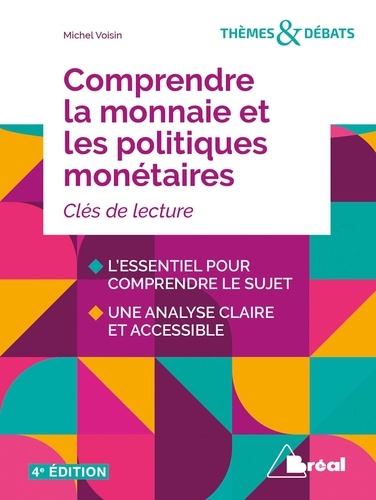 Michel Voisin

THÈMES & DÉBATS

Comprendre la monnaie et les politiques monétaires

Clés de lecture

L'ESSENTIEL POUR COMPRENDRE LE SUJET

UNE ANALYSE CLAIRE ET ACCESSIBLE

4e ÉDITION

Bréal